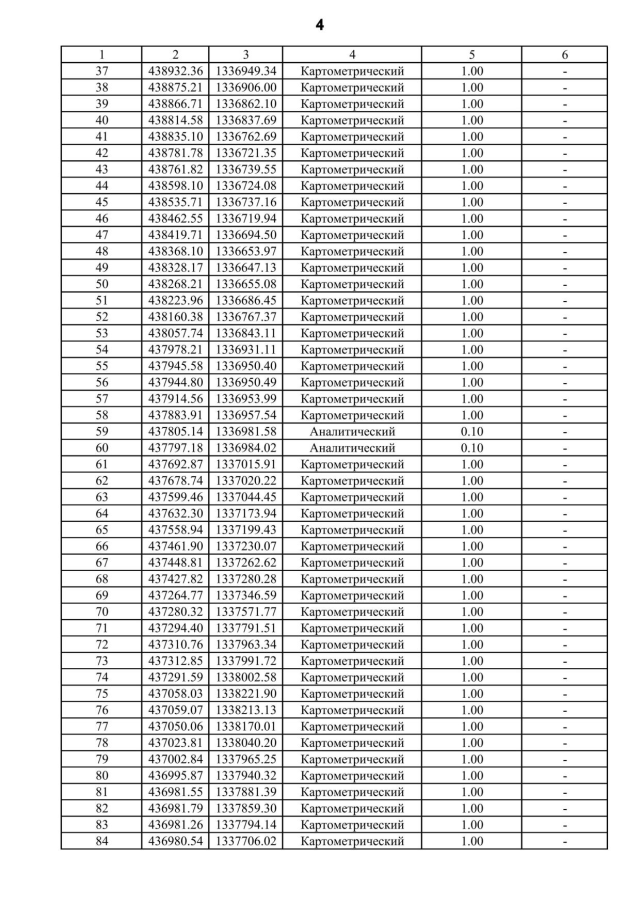 4

| 1 | 2 | 3 | 4 | 5 | 6 |
|---|---|---|---|---|---|
| 37 | 438932.36 | 1336949.34 | Картометрический | 1.00 | - |
| 38 | 438875.21 | 1336906.00 | Картометрический | 1.00 | - |
| 39 | 438866.71 | 1336862.10 | Картометрический | 1.00 | - |
| 40 | 438814.58 | 1336837.69 | Картометрический | 1.00 | - |
| 41 | 438835.10 | 1336762.69 | Картометрический | 1.00 | - |
| 42 | 438781.78 | 1336721.35 | Картометрический | 1.00 | - |
| 43 | 438761.82 | 1336739.55 | Картометрический | 1.00 | - |
| 44 | 438598.10 | 1336724.08 | Картометрический | 1.00 | - |
| 45 | 438535.71 | 1336737.16 | Картометрический | 1.00 | - |
| 46 | 438462.55 | 1336719.94 | Картометрический | 1.00 | - |
| 47 | 438419.71 | 1336694.50 | Картометрический | 1.00 | - |
| 48 | 438368.10 | 1336653.97 | Картометрический | 1.00 | - |
| 49 | 438328.17 | 1336647.13 | Картометрический | 1.00 | - |
| 50 | 438268.21 | 1336655.08 | Картометрический | 1.00 | - |
| 51 | 438223.96 | 1336686.45 | Картометрический | 1.00 | - |
| 52 | 438160.38 | 1336767.37 | Картометрический | 1.00 | - |
| 53 | 438057.74 | 1336843.11 | Картометрический | 1.00 | - |
| 54 | 437978.21 | 1336931.11 | Картометрический | 1.00 | - |
| 55 | 437945.58 | 1336950.40 | Картометрический | 1.00 | - |
| 56 | 437944.80 | 1336950.49 | Картометрический | 1.00 | - |
| 57 | 437914.56 | 1336953.99 | Картометрический | 1.00 | - |
| 58 | 437883.91 | 1336957.54 | Картометрический | 1.00 | - |
| 59 | 437805.14 | 1336981.58 | Аналитический | 0.10 | - |
| 60 | 437797.18 | 1336984.02 | Аналитический | 0.10 | - |
| 61 | 437692.87 | 1337015.91 | Картометрический | 1.00 | - |
| 62 | 437678.74 | 1337020.22 | Картометрический | 1.00 | - |
| 63 | 437599.46 | 1337044.45 | Картометрический | 1.00 | - |
| 64 | 437632.30 | 1337173.94 | Картометрический | 1.00 | - |
| 65 | 437558.94 | 1337199.43 | Картометрический | 1.00 | - |
| 66 | 437461.90 | 1337230.07 | Картометрический | 1.00 | - |
| 67 | 437448.81 | 1337262.62 | Картометрический | 1.00 | - |
| 68 | 437427.82 | 1337280.28 | Картометрический | 1.00 | - |
| 69 | 437264.77 | 1337346.59 | Картометрический | 1.00 | - |
| 70 | 437280.32 | 1337571.77 | Картометрический | 1.00 | - |
| 71 | 437294.40 | 1337791.51 | Картометрический | 1.00 | - |
| 72 | 437310.76 | 1337963.34 | Картометрический | 1.00 | - |
| 73 | 437312.85 | 1337991.72 | Картометрический | 1.00 | - |
| 74 | 437291.59 | 1338002.58 | Картометрический | 1.00 | - |
| 75 | 437058.03 | 1338221.90 | Картометрический | 1.00 | - |
| 76 | 437059.07 | 1338213.13 | Картометрический | 1.00 | - |
| 77 | 437050.06 | 1338170.01 | Картометрический | 1.00 | - |
| 78 | 437023.81 | 1338040.20 | Картометрический | 1.00 | - |
| 79 | 437002.84 | 1337965.25 | Картометрический | 1.00 | - |
| 80 | 436995.87 | 1337940.32 | Картометрический | 1.00 | - |
| 81 | 436981.55 | 1337881.39 | Картометрический | 1.00 | - |
| 82 | 436981.79 | 1337859.30 | Картометрический | 1.00 | - |
| 83 | 436981.26 | 1337794.14 | Картометрический | 1.00 | - |
| 84 | 436980.54 | 1337706.02 | Картометрический | 1.00 | - |